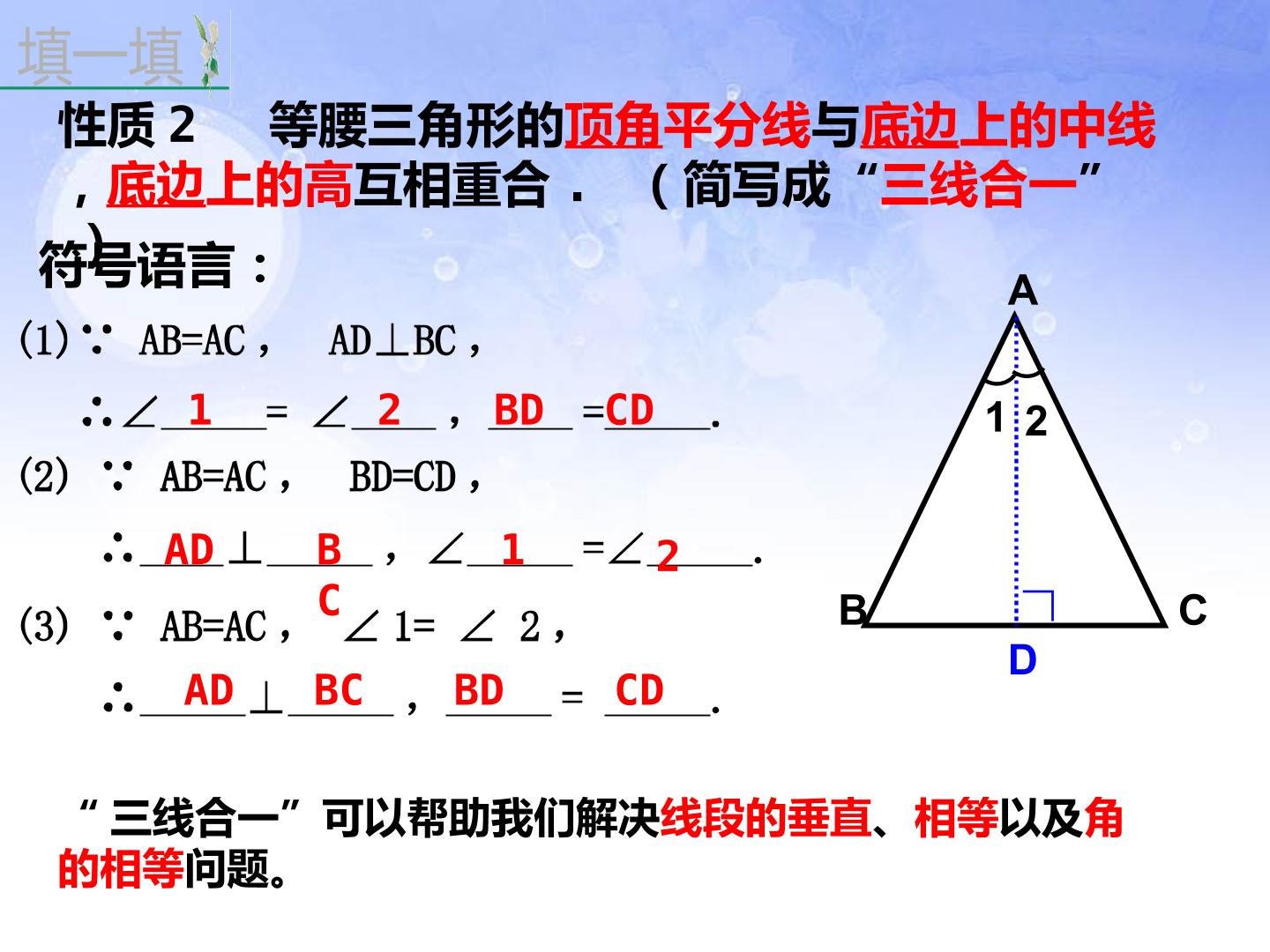 填一填

性质2 等腰三角形的顶角平分线与底边上的中线，底边上的高互相重合．（简写成“三线合一”）

符号语言：

(1)∵ AB=AC， AD⊥BC，

∴∠1=∠2，BD=CD.

(2) ∵ AB=AC， BD=CD，

∴AD⊥BC，∠1=∠2.

(3) ∵ AB=AC，∠1=∠2，

∴AD⊥BC，BD=CD.

A
1
2
B
C
D

“三线合一”可以帮助我们解决线段的垂直、相等以及角的相等问题。